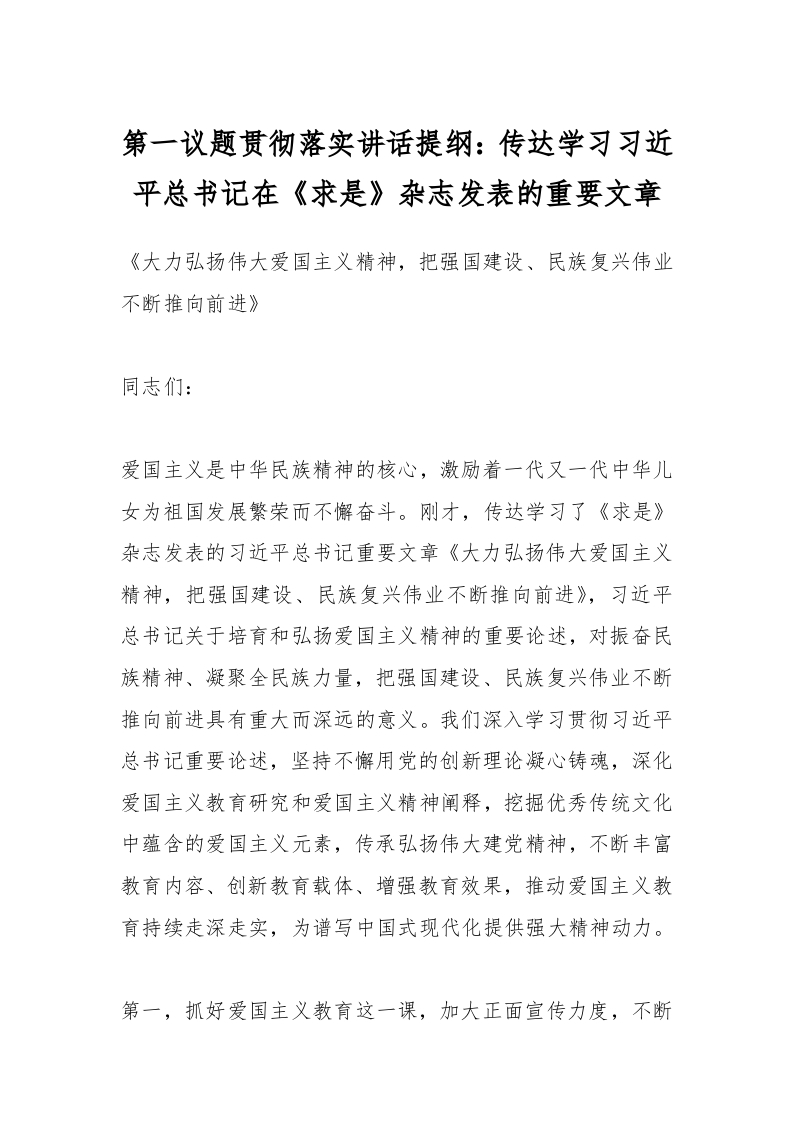 第一议题贯彻落实讲话提纲：传达学习习近平总书记在《求是》杂志发表的重要文章

《大力弘扬伟大爱国主义精神，把强国建设、民族复兴伟业不断推向前进》

同志们：

爱国主义是中华民族精神的核心，激励着一代又一代中华儿女为祖国发展繁荣而不懈奋斗。刚才，传达学习了《求是》杂志发表的习近平总书记重要文章《大力弘扬伟大爱国主义精神，把强国建设、民族复兴伟业不断推向前进》，习近平总书记关于培育和弘扬爱国主义精神的重要论述，对振奋民族精神、凝聚全民族力量，把强国建设、民族复兴伟业不断推向前进具有重大而深远的意义。我们深入学习贯彻习近平总书记重要论述，坚持不懈用党的创新理论凝心铸魂，深化爱国主义教育研究和爱国主义精神阐释，挖掘优秀传统文化中蕴含的爱国主义元素，传承弘扬伟大建党精神，不断丰富教育内容、创新教育载体、增强教育效果，推动爱国主义教育持续走深走实，为谱写中国式现代化提供强大精神动力。

第一，抓好爱国主义教育这一课，加大正面宣传力度，不断